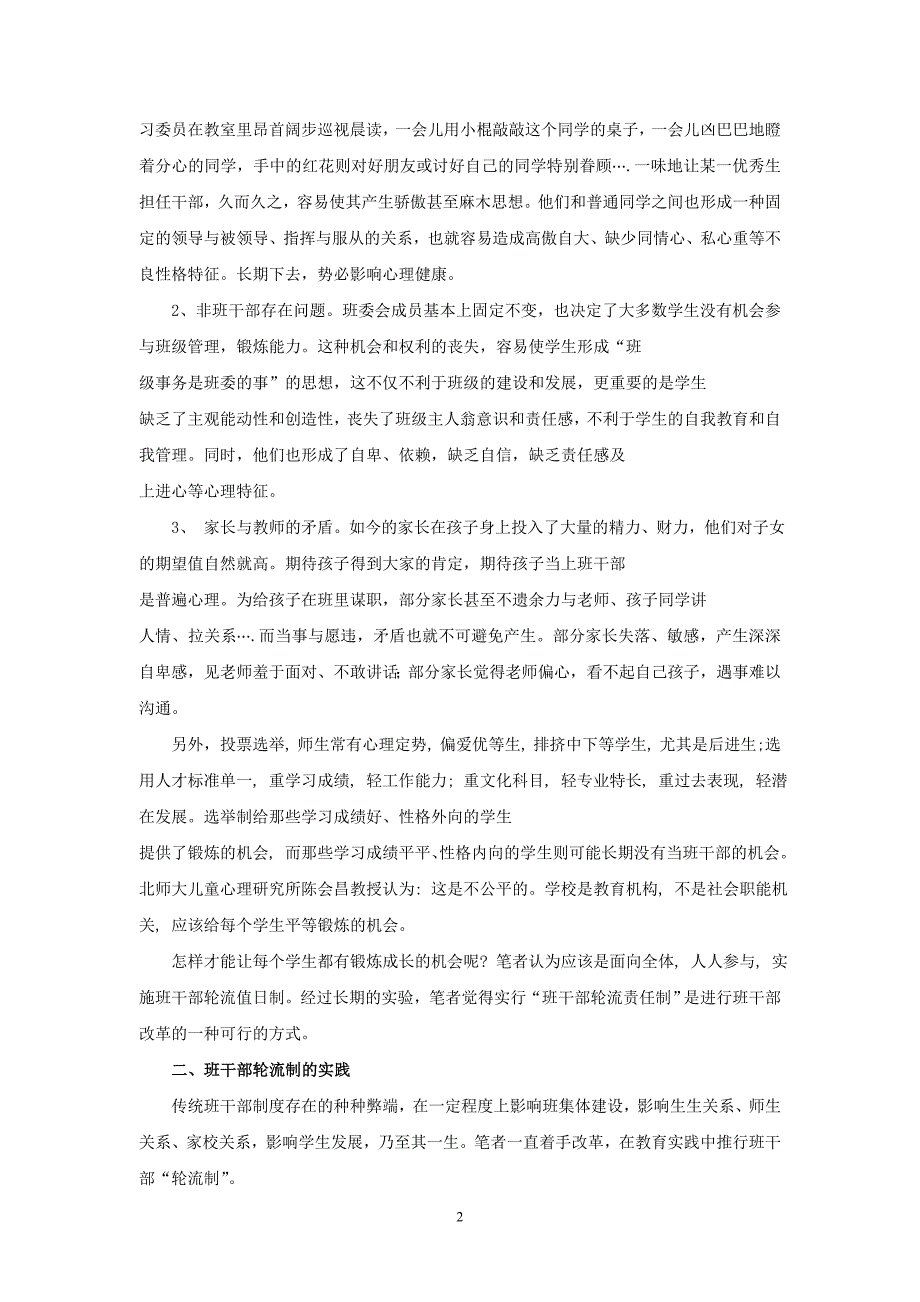 习委员在教室里昂首阔步巡视晨读，一会儿用小棍敲敲这个同学的桌子，一会儿凶巴巴地瞪着分心的同学，手中的红花则对好朋友或讨好自己的同学特别眷顾….一味地让某一优秀生担任干部，久而久之，容易使其产生骄傲甚至麻木思想。他们和普通同学之间也形成一种固定的领导与被领导、指挥与服从的关系，也就容易造成高傲自大、缺少同情心、私心重等不良性格特征。长期下去，势必影响心理健康。

2、非班干部存在问题。班委会成员基本上固定不变，也决定了大多数学生没有机会参与班级管理，锻炼能力。这种机会和权利的丧失，容易使学生形成“班级事务是班委的事”的思想，这不仅不利于班级的建设和发展，更重要的是学生缺乏了主观能动性和创造性，丧失了班级主人翁意识和责任感，不利于学生的自我教育和自我管理。同时，他们也形成了自卑、依赖，缺乏自信，缺乏责任感及上进心等心理特征。

3、 家长与教师的矛盾。如今的家长在孩子身上投入了大量的精力、财力，他们对子女的期望值自然就高。期待孩子得到大家的肯定，期待孩子当上班干部是普遍心理。为给孩子在班里谋职，部分家长甚至不遗余力与老师、孩子同学讲人情、拉关系….而当事与愿违，矛盾也就不可避免产生。部分家长失落、敏感，产生深深自卑感，见老师羞于面对、不敢讲话；部分家长觉得老师偏心，看不起自己孩子，遇事难以沟通。

另外，投票选举，师生常有心理定势，偏爱优等生，排挤中下等学生，尤其是后进生；选用人才标准单一，重学习成绩，轻工作能力；重文化科目，轻专业特长，重过去表现，轻潜在发展。选举制给那些学习成绩好、性格外向的学生提供了锻炼的机会，而那些学习成绩平平、性格内向的学生则可能长期没有当班干部的机会。北师大儿童心理研究所陈会昌教授认为：这是不公平的。学校是教育机构，不是社会职能机关，应该给每个学生平等锻炼的机会。

怎样才能让每个学生都有锻炼成长的机会呢？笔者认为应该是面向全体，人人参与，实施班干部轮流值日制。经过长期的实验，笔者觉得实行“班干部轮流责任制”是进行班干部改革的一种可行的方式。

二、班干部轮流制的实践

传统班干部制度存在的种种弊端，在一定程度上影响班集体建设，影响生生关系、师生关系、家校关系，影响学生发展，乃至其一生。笔者一直着手改革，在教育实践中推行班干部“轮流制”。

2